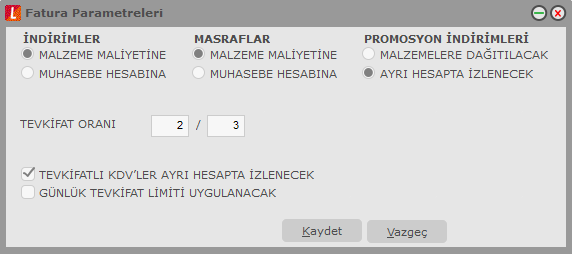 Fatura Parametreleri

İNDİRİMLER
MALZEME MALİYETİNE
MUHASEBE HESABINA

MASRAFLAR
MALZEME MALİYETİNE
MUHASEBE HESABINA

PROMOSYON İNDİRİMLERİ
MALZEMELERE DAĞITILACAK
AYRI HESAPTA İZLENECEK

TEVKİFAT ORANI 2 / 3

TEVKİFATLI KDV'LER AYRI HESAPTA İZLENECEK
GÜNLÜK TEVKİFAT LİMİTİ UYGULANACAK

Kaydet
Vazgeç